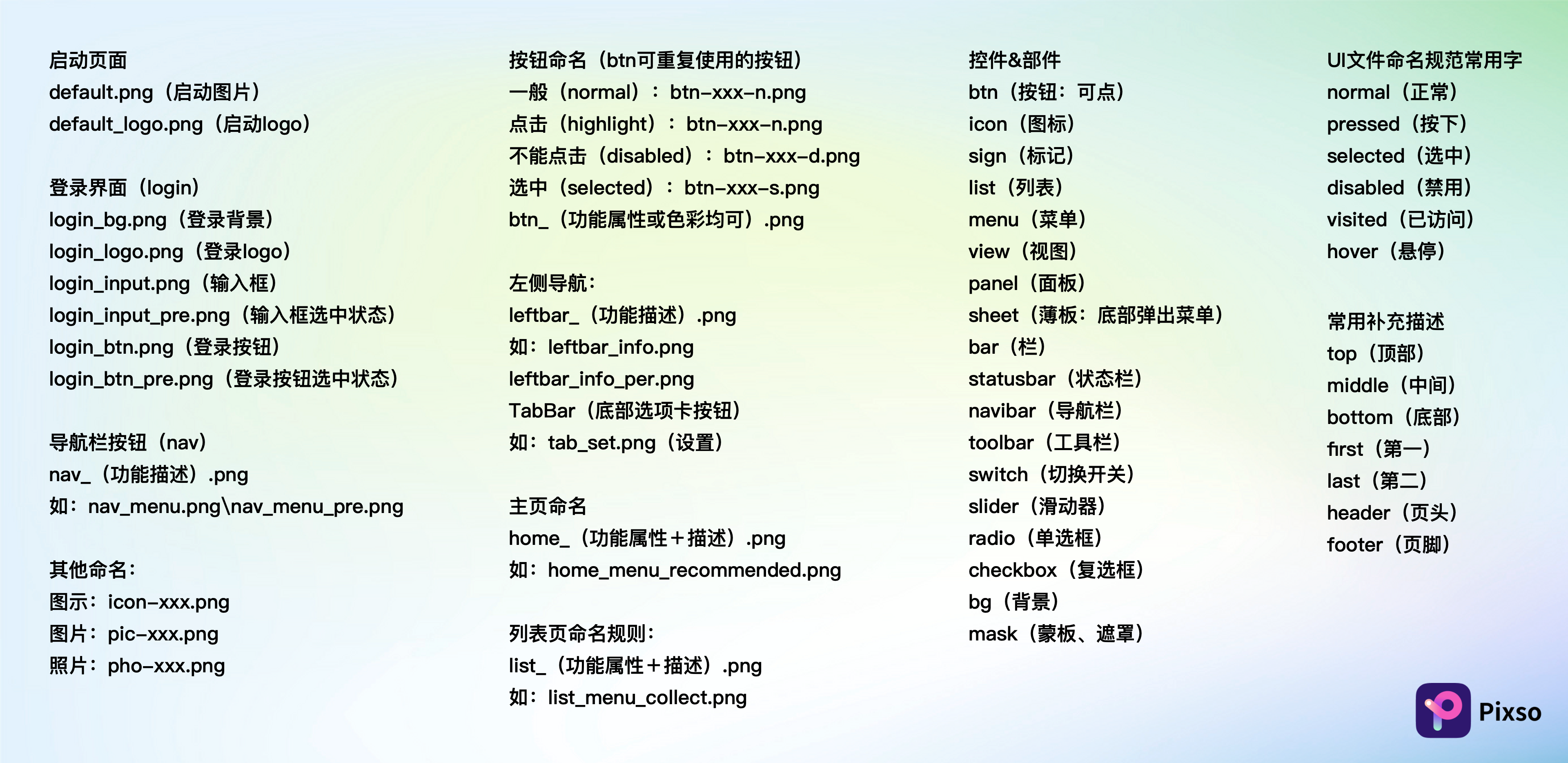 启动页面
default.png（启动图片）
default_logo.png（启动logo）

登录界面（login）
login_bg.png（登录背景）
login_logo.png（登录logo）
login_input.png（输入框）
login_input_pre.png（输入框选中状态）
login_btn.png（登录按钮）
login_btn_pre.png（登录按钮选中状态）

导航栏按钮（nav）
nav_（功能描述）.png
如：nav_menu.png\nav_menu_pre.png

其他命名：
图示：icon-xxx.png
图片：pic-xxx.png
照片：pho-xxx.png

按钮命名（btn可重复使用的按钮）
一般（normal）：btn-xxx-n.png
点击（highlight）：btn-xxx-n.png
不能点击（disabled）：btn-xxx-d.png
选中（selected）：btn-xxx-s.png
btn_（功能属性或色彩均可）.png

左侧导航：
leftbar_（功能描述）.png
如：leftbar_info.png
leftbar_info_per.png
TabBar（底部选项卡按钮）
如：tab_set.png（设置）

主页命名
home_（功能属性＋描述）.png
如：home_menu_recommended.png

列表页命名规则：
list_（功能属性＋描述）.png
如：list_menu_collect.png

控件&部件
btn（按钮：可点）
icon（图标）
sign（标记）
list（列表）
menu（菜单）
view（视图）
panel（面板）
sheet（薄板：底部弹出菜单）
bar（栏）
statusbar（状态栏）
navibar（导航栏）
toolbar（工具栏）
switch（切换开关）
slider（滑动器）
radio（单选框）
checkbox（复选框）
bg（背景）
mask（蒙板、遮罩）

UI文件命名规范常用字
normal（正常）
pressed（按下）
selected（选中）
disabled（禁用）
visited（已访问）
hover（悬停）

常用补充描述
top（顶部）
middle（中间）
bottom（底部）
first（第一）
last（第二）
header（页头）
footer（页脚）

Pixso